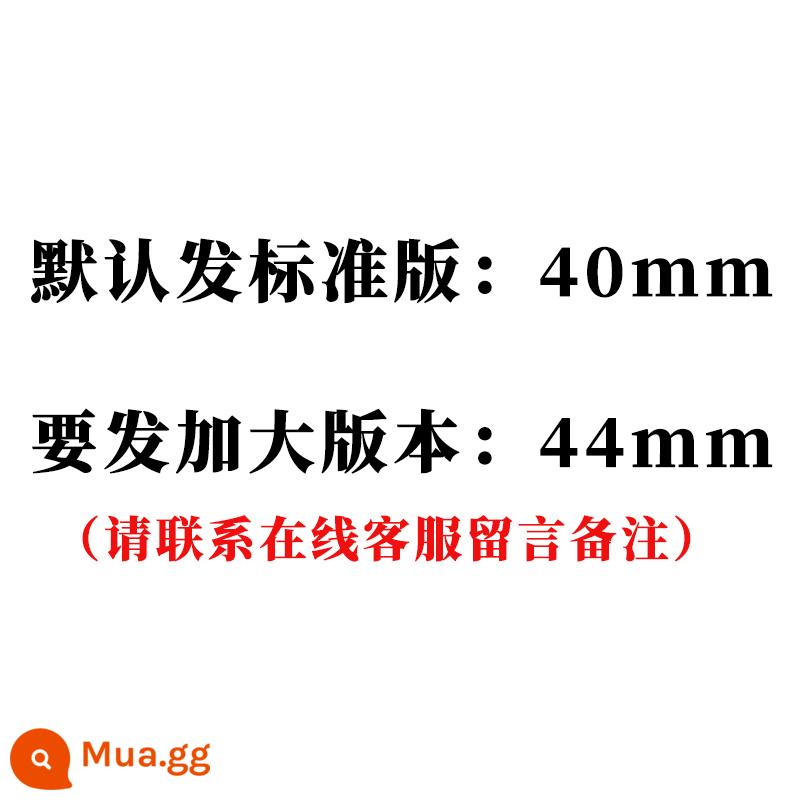 默认发标准版：40mm

要发加大版本：44mm

（请联系在线客服留言备注）

Mua.gg